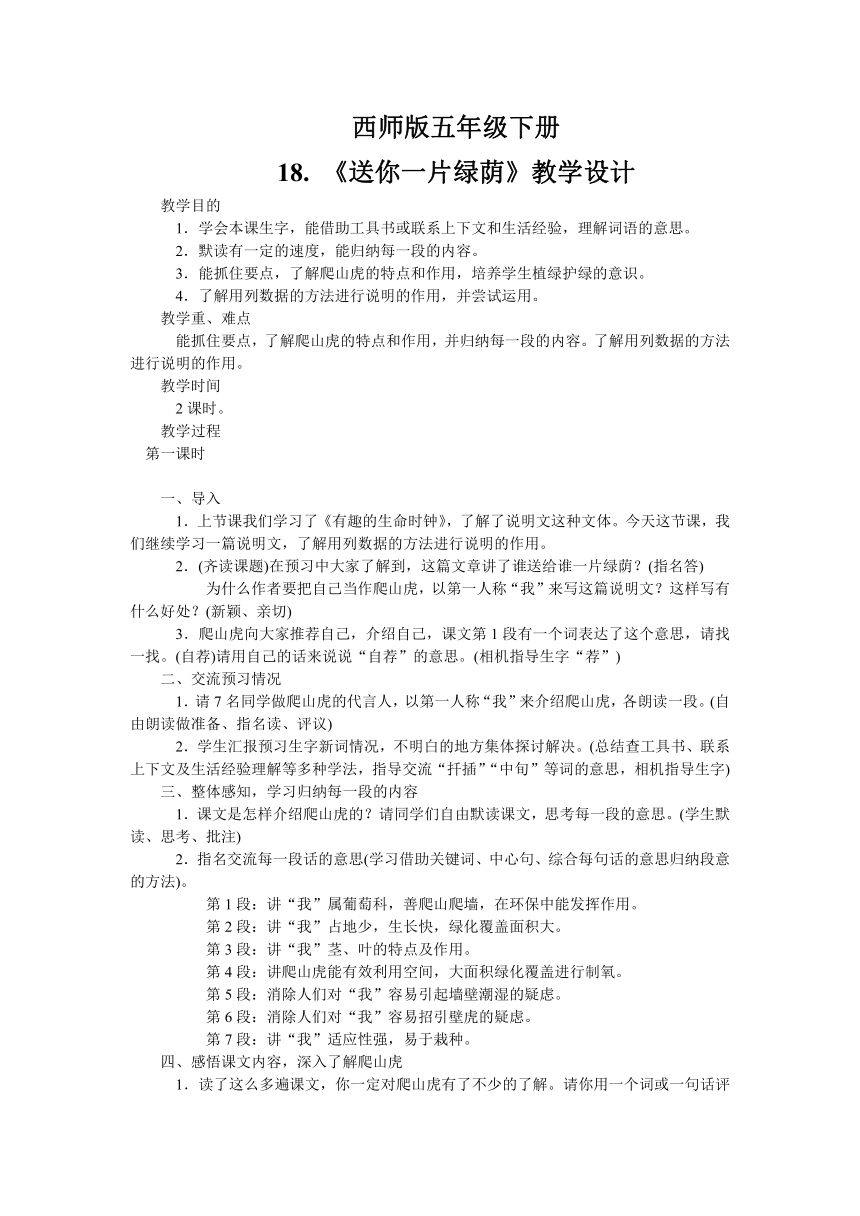 西师版五年级下册

18. 《送你一片绿荫》教学设计

教学目的

1．学会本课生字，能借助工具书或联系上下文和生活经验，理解词语的意思。

2．默读有一定的速度，能归纳每一段的内容。

3．能抓住要点，了解爬山虎的特点和作用，培养学生植绿护绿的意识。

4．了解用列数据的方法进行说明的作用，并尝试运用。

教学重、难点

能抓住要点，了解爬山虎的特点和作用，并归纳每一段的内容。了解用列数据的方法进行说明的作用。

教学时间

2 课时。

教学过程

第一课时

一、导入

1．上节课我们学习了《有趣的生命时钟》，了解了说明文这种文体。今天这节课，我们继续学习一篇说明文，了解用列数据的方法进行说明的作用。

2．(齐读课题)在预习中大家了解到，这篇文章讲了谁送给谁一片绿荫？(指名答)

为什么作者要把自己当作爬山虎，以第一人称“我”来写这篇说明文？这样写有什么好处？(新颖、亲切)

3．爬山虎向大家推荐自己，介绍自己，课文第 1 段有一个词表达了这个意思，请找一找。(自荐)请用自己的话来说说“自荐”的意思。(相机指导生字“荐”)

二、交流预习情况

1．请 7 名同学做爬山虎的代言人，以第一人称“我”来介绍爬山虎，各朗读一段。(自由朗读做准备、指名读、评议)

2．学生汇报预习生字新词情况，不明白的地方集体探讨解决。(总结查工具书、联系上下文及生活经验理解等多种学法，指导交流“扦插”“中旬”等词的意思，相机指导生字)

三、整体感知，学习归纳每一段的内容

1．课文是怎样介绍爬山虎的？请同学们自由默读课文，思考每一段的意思。(学生默读、思考、批注)

2．指名交流每一段话的意思(学习借助关键词、中心句、综合每句话的意思归纳段意的方法)。

第 1 段：讲“我”属葡萄科，善爬山爬墙，在环保中能发挥作用。

第 2 段：讲“我”占地少，生长快，绿化覆盖面积大。

第 3 段：讲“我”茎、叶的特点及作用。

第 4 段：讲爬山虎能有效利用空间，大面积绿化覆盖进行制氧。

第 5 段：消除人们对“我”容易引起墙壁潮湿的疑虑。

第 6 段：消除人们对“我”容易招引壁虎的疑虑。

第 7 段：讲“我”适应性强，易于栽种。

四、感悟课文内容，深入了解爬山虎

1．读了这么多遍课文，你一定对爬山虎有了不少的了解。请你用一个词或一句话评